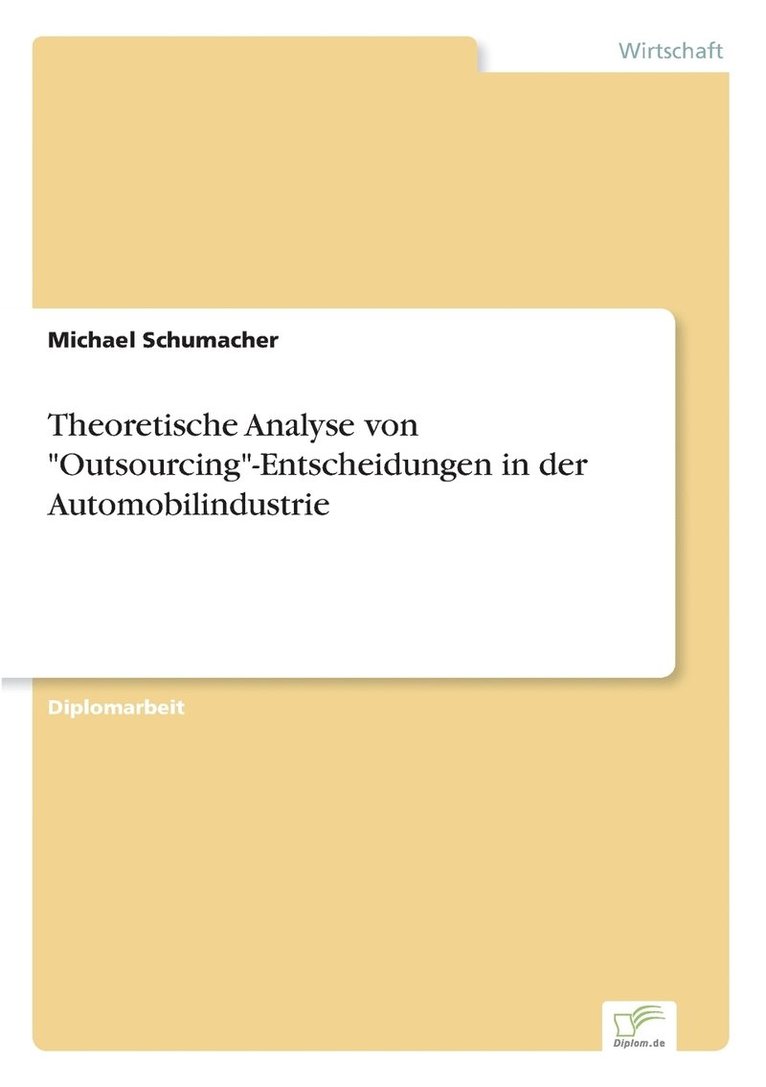 Wirtschaft

Michael Schumacher

Theoretische Analyse von "Outsourcing"-Entscheidungen in der Automobilindustrie

Diplomarbeit

Diplom.de